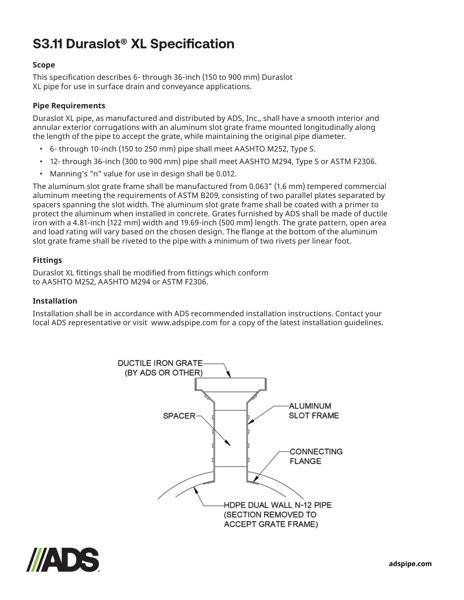 S3.11 Duraslot® XL Specification

Scope

This specification describes 6- through 36-inch (150 to 900 mm) Duraslot XL pipe for use in surface drain and conveyance applications.

Pipe Requirements

Duraslot XL pipe, as manufactured and distributed by ADS, Inc., shall have a smooth interior and annular exterior corrugations with an aluminum slot grate frame mounted longitudinally along the length of the pipe to accept the grate, while maintaining the original pipe diameter.

• 6- through 10-inch (150 to 250 mm) pipe shall meet AASHTO M252, Type S.
• 12- through 36-inch (300 to 900 mm) pipe shall meet AASHTO M294, Type S or ASTM F2306.
• Manning's "n" value for use in design shall be 0.012.

The aluminum slot grate frame shall be manufactured from 0.063" (1.6 mm) tempered commercial aluminum meeting the requirements of ASTM B209, consisting of two parallel plates separated by spacers spanning the slot width. The aluminum slot grate frame shall be coated with a primer to protect the aluminum when installed in concrete. Grates furnished by ADS shall be made of ductile iron with a 4.81-inch (122 mm) width and 19.69-inch (500 mm) length. The grate pattern, open area and load rating will vary based on the chosen design. The flange at the bottom of the aluminum slot grate frame shall be riveted to the pipe with a minimum of two rivets per linear foot.

Fittings

Duraslot XL fittings shall be modified from fittings which conform to AASHTO M252, AASHTO M294 or ASTM F2306.

Installation

Installation shall be in accordance with ADS recommended installation instructions. Contact your local ADS representative or visit www.adspipe.com for a copy of the latest installation guidelines.

DUCTILE IRON GRATE (BY ADS OR OTHER)

SPACER

ALUMINUM SLOT FRAME

CONNECTING FLANGE

HDPE DUAL WALL N-12 PIPE (SECTION REMOVED TO ACCEPT GRATE FRAME)

ADS

adspipe.com